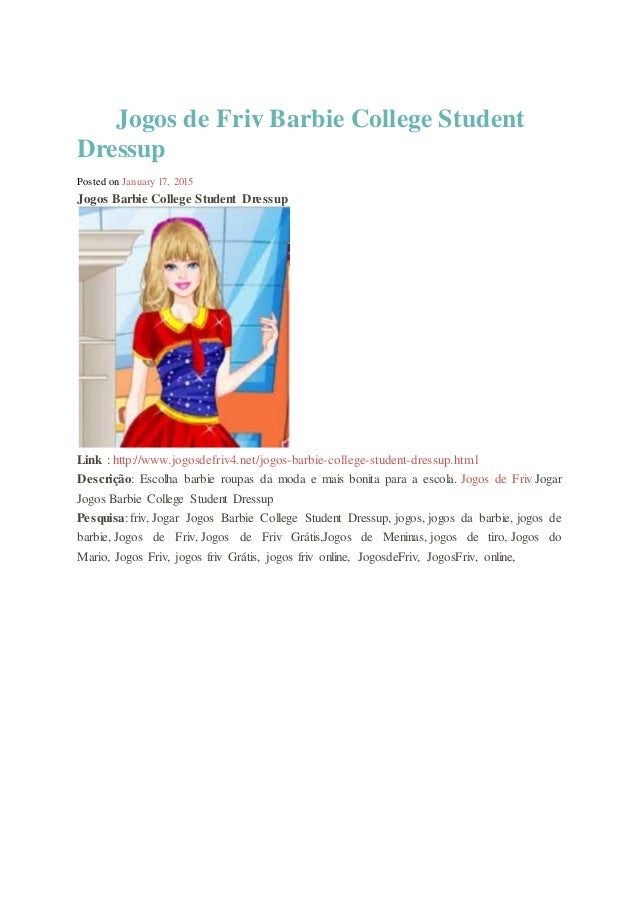 Jogos de Friv Barbie College Student Dressup

Posted on January 17, 2015

Jogos Barbie College Student Dressup

Link : http://www.jogosdefriv4.net/jogos-barbie-college-student-dressup.html

Descrição: Escolha barbie roupas da moda e mais bonita para a escola. Jogos de Friv Jogar Jogos Barbie College Student Dressup

Pesquisa: friv, Jogar Jogos Barbie College Student Dressup, jogos, jogos da barbie, jogos de barbie, Jogos de Friv, Jogos de Friv Grátis,Jogos de Meninas, jogos de tiro, Jogos do Mario, Jogos Friv, jogos friv Grátis, jogos friv online, JogosdeFriv, JogosFriv, online,